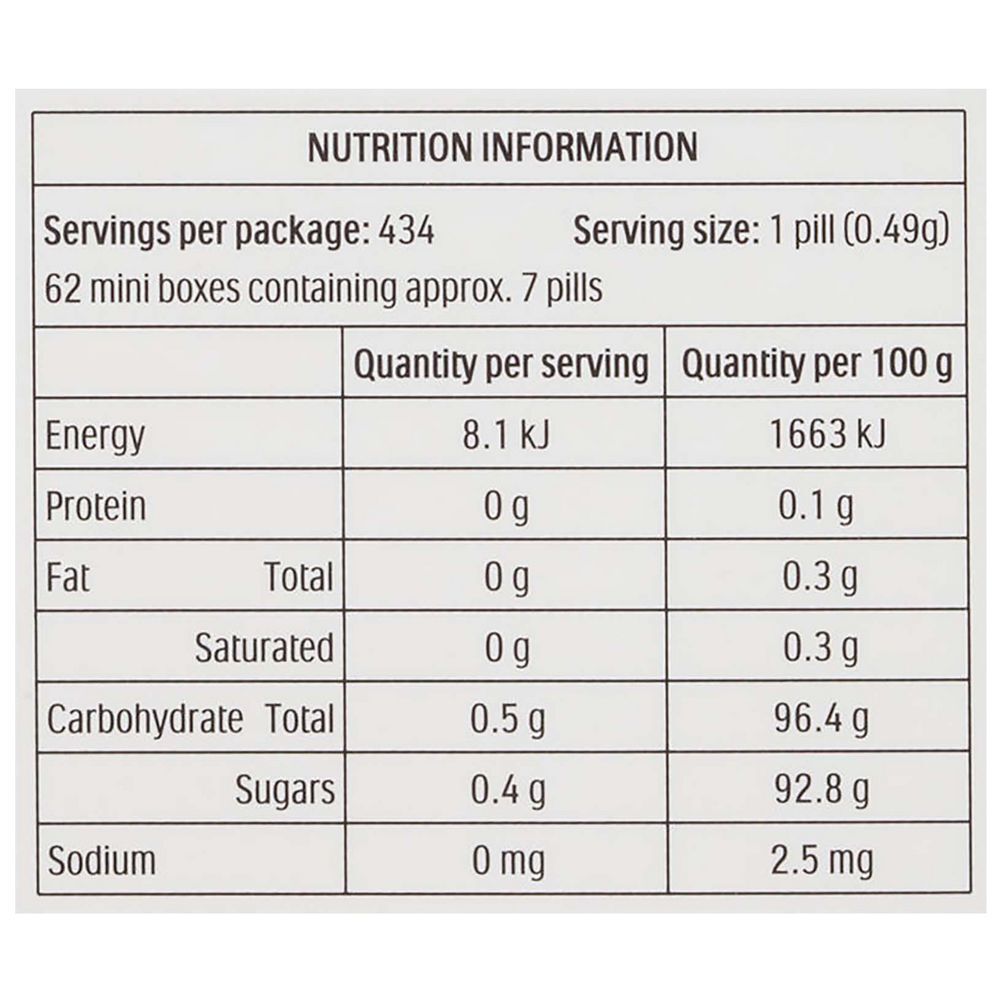 NUTRITION INFORMATION

Servings per package: 434    Serving size: 1 pill (0.49g)
62 mini boxes containing approx. 7 pills

|  | Quantity per serving | Quantity per 100 g |
|---|---|---|
| Energy | 8.1 kJ | 1663 kJ |
| Protein | 0 g | 0.1 g |
| Fat Total | 0 g | 0.3 g |
| Saturated | 0 g | 0.3 g |
| Carbohydrate Total | 0.5 g | 96.4 g |
| Sugars | 0.4 g | 92.8 g |
| Sodium | 0 mg | 2.5 mg |